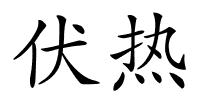 伏热